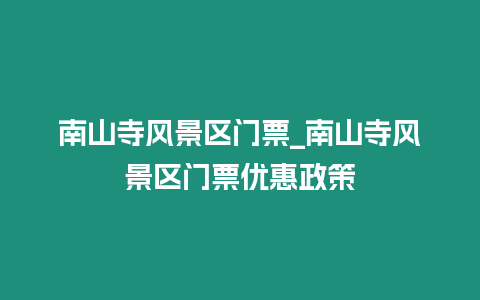 南山寺风景区门票_南山寺风景区门票优惠政策